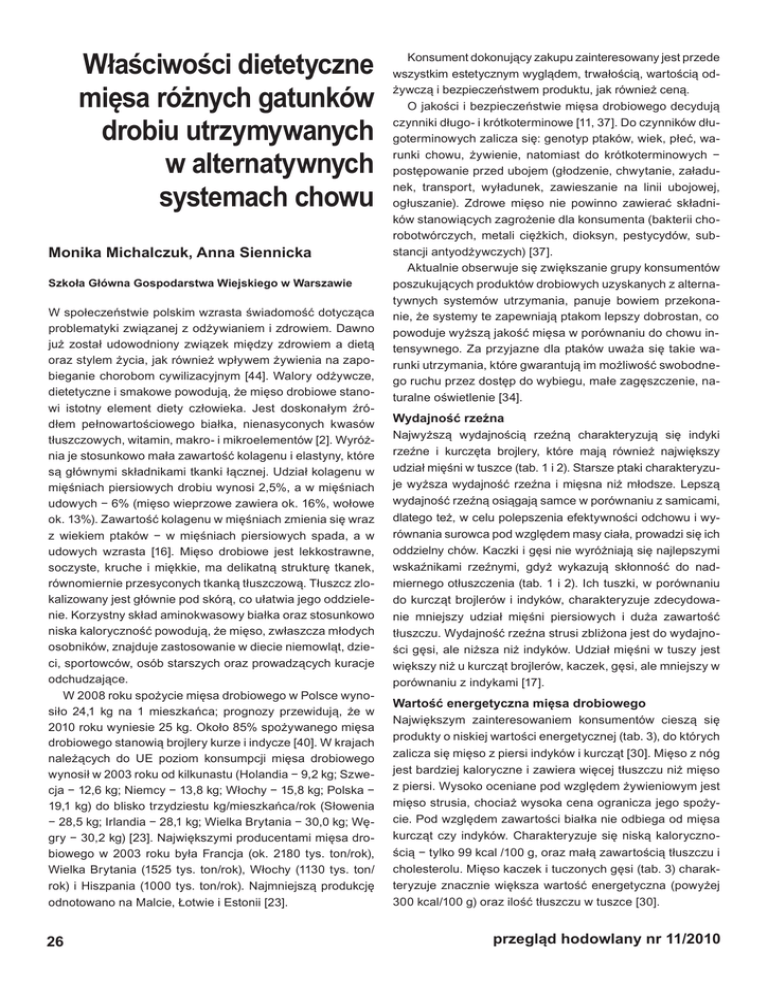 Właściwości dietetyczne mięsa różnych gatunków drobiu utrzymywanych w alternatywnych systemach chowu

Monika Michalczuk, Anna Siennicka

Szkoła Główna Gospodarstwa Wiejskiego w Warszawie

W społeczeństwie polskim wzrasta świadomość dotycząca problematyki związanej z odżywianiem i zdrowiem. Dawno już został udowodniony związek między zdrowiem a dietą oraz stylem życia, jak również wpływem żywienia na zapobieganie chorobom cywilizacyjnym [44]. Walory odżywcze, dietetyczne i smakowe powodują, że mięso drobiowe stanowi istotny element diety człowieka. Jest doskonałym źródłem pełnowartościowego białka, nienasyconych kwasów tłuszczowych, witamin, makro- i mikroelementów [2]. Wyróżnia je stosunkowo mała zawartość kolagenu i elastyny, które są głównymi składnikami tkanki łącznej. Udział kolagenu w mięśniach piersiowych drobiu wynosi 2,5%, a w mięśniach udowych − 6% (mięso wieprzowe zawiera ok. 16%, wołowe ok. 13%). Zawartość kolagenu w mięśniach zmienia się wraz z wiekiem ptaków − w mięśniach piersiowych spada, a w udowych wzrasta [16]. Mięso drobiowe jest lekkostrawne, soczyste, kruche i miękkie, ma delikatną strukturę tkanek, równomiernie przesyconych tkanką tłuszczową. Tłuszcz zlokalizowany jest głównie pod skórą, co ułatwia jego oddzielenie. Korzystny skład aminokwasowy białka oraz stosunkowo niska kaloryczność powodują, że mięso, zwłaszcza młodych osobników, znajduje zastosowanie w diecie niemowląt, dzieci, sportowców, osób starszych oraz prowadzących kuracje odchudzające.

W 2008 roku spożycie mięsa drobiowego w Polsce wynosiło 24,1 kg na 1 mieszkańca; prognozy przewidują, że w 2010 roku wyniesie 25 kg. Około 85% spożywanego mięsa drobiowego stanowią brojlery kurze i indycze [40]. W krajach należących do UE poziom konsumpcji mięsa drobiowego wynosił w 2003 roku od kilkunastu (Holandia − 9,2 kg; Szwecja − 12,6 kg; Niemcy − 13,8 kg; Włochy − 15,8 kg; Polska − 19,1 kg) do blisko trzydziestu kg/mieszkańca/rok (Słowenia − 28,5 kg; Irlandia − 28,1 kg; Wielka Brytania − 30,0 kg; Węgry − 30,2 kg) [23]. Największymi producentami mięsa drobiowego w 2003 roku była Francja (ok. 2180 tys. ton/rok), Wielka Brytania (1525 tys. ton/rok), Włochy (1130 tys. ton/rok) i Hiszpania (1000 tys. ton/rok). Najmniejszą produkcję odnotowano na Malcie, Łotwie i Estonii [23].

Konsument dokonujący zakupu zainteresowany jest przede wszystkim estetycznym wyglądem, trwałością, wartością odżywczą i bezpieczeństwem produktu, jak również ceną.

O jakości i bezpieczeństwie mięsa drobiowego decydują czynniki długo- i krótkoterminowe [11, 37]. Do czynników długoterminowych zalicza się: genotyp ptaków, wiek, płeć, warunki chowu, żywienie, natomiast do krótkoterminowych − postępowanie przed ubojem (głodzenie, chwytanie, załadunek, transport, wyładunek, zawieszanie na linii ubojowej, ogłuszanie). Zdrowe mięso nie powinno zawierać składników stanowiących zagrożenie dla konsumenta (bakterii chorobotwórczych, metali ciężkich, dioksyn, pestycydów, substancji antyodżywczych) [37].

Aktualnie obserwuje się zwiększanie grupy konsumentów poszukujących produktów drobiowych uzyskanych z alternatywnych systemów utrzymania, panuje bowiem przekonanie, że systemy te zapewniają ptakom lepszy dobrostan, co powoduje wyższą jakość mięsa w porównaniu do chowu intensywnego. Za przyjazne dla ptaków uważa się takie warunki utrzymania, które gwarantują im możliwość swobodnego ruchu przez dostęp do wybiegu, małe zagęszczenie, naturalne oświetlenie [34].

Wydajność rzeźna

Najwyższą wydajnością rzeźną charakteryzują się indyki rzeźne i kurczęta brojlery, które mają również największy udział mięśni w tuszce (tab. 1 i 2). Starsze ptaki charakteryzuje wyższa wydajność rzeźna i mięsna niż młodsze. Lepszą wydajność rzeźną osiągają samce w porównaniu z samicami, dlatego też, w celu polepszenia efektywności odchowu i wyrównania surowca pod względem masy ciała, prowadzi się ich oddzielny chów. Kaczki i gęsi nie wyróżniają się najlepszymi wskaźnikami rzeźnymi, gdyż wykazują skłonność do nadmiernego otłuszczenia (tab. 1 i 2). Ich tuszki, w porównaniu do kurcząt brojlerów i indyków, charakteryzuje zdecydowanie mniejszy udział mięśni piersiowych i duża zawartość tłuszczu. Wydajność rzeźna strusi zbliżona jest do wydajności gęsi, ale niższa niż indyków. Udział mięśni w tuszy jest większy niż u kurcząt brojlerów, kaczek, gęsi, ale mniejszy w porównaniu z indykami [17].

Wartość energetyczna mięsa drobiowego

Największym zainteresowaniem konsumentów cieszą się produkty o niskiej wartości energetycznej (tab. 3), do których zalicza się mięso z piersi indyków i kurcząt [30]. Mięso z nóg jest bardziej kaloryczne i zawiera więcej tłuszczu niż mięso z piersi. Wysoko oceniane pod względem żywieniowym jest mięso strusia, chociaż wysoka cena ogranicza jego spożycie. Pod względem zawartości białka nie odbiega od mięsa kurcząt czy indyków. Charakteryzuje się niską kalorycznością − tylko 99 kcal /100 g, oraz małą zawartością tłuszczu i cholesterolu. Mięso kaczek i tuczonych gęsi (tab. 3) charakteryzuje znacznie większa wartość energetyczna (powyżej 300 kcal/100 g) oraz ilość tłuszczu w tuszce [30].

26

przegląd hodowlany nr 11/2010